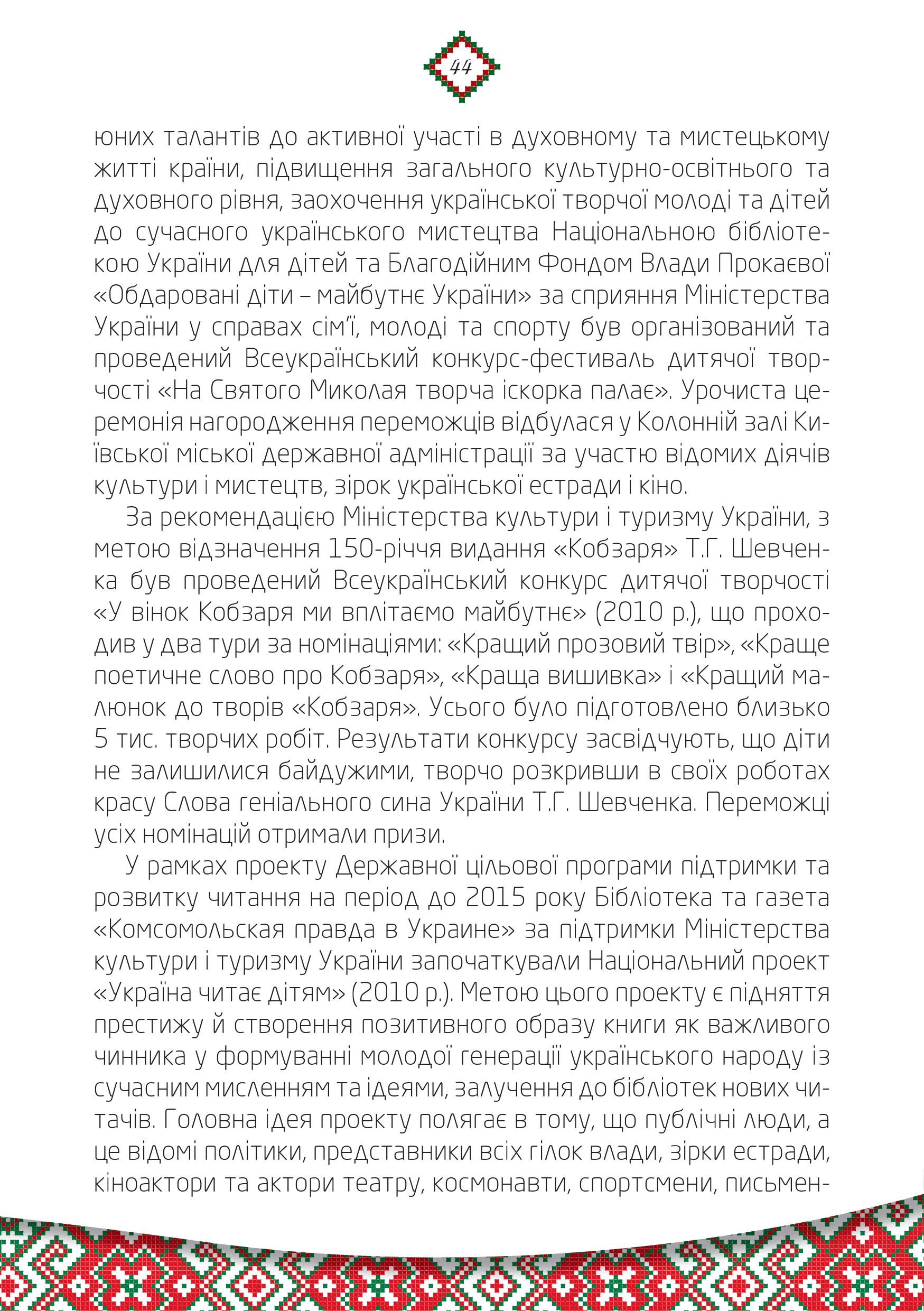 44

юних талантів до активної участі в духовному та мистецькому житті країни, підвищення загального культурно-освітнього та духовного рівня, заохочення української творчої молоді та дітей до сучасного українського мистецтва Національною бібліотекою України для дітей та Благодійним Фондом Влади Прокаєвої «Обдаровані діти – майбутнє України» за сприяння Міністерства України у справах сім'ї, молоді та спорту був організований та проведений Всеукраїнський конкурс-фестиваль дитячої творчості «На Святого Миколая творча іскорка палає». Урочиста церемонія нагородження переможців відбулася у Колонній залі Київської міської державної адміністрації за участю відомих діячів культури і мистецтв, зірок української естради і кіно.

За рекомендацією Міністерства культури і туризму України, з метою відзначення 150-річчя видання «Кобзаря» Т.Г. Шевченка був проведений Всеукраїнський конкурс дитячої творчості «У вінок Кобзаря ми вплітаємо майбутнє» (2010 р.), що проходив у два тури за номінаціями: «Кращий прозовий твір», «Краще поетичне слово про Кобзаря», «Краща вишивка» і «Кращий малюнок до творів «Кобзаря». Усього було підготовлено близько 5 тис. творчих робіт. Результати конкурсу засвідчують, що діти не залишилися байдужими, творчо розкривши в своїх роботах красу Слова геніального сина України Т.Г. Шевченка. Переможці усіх номінацій отримали призи.

У рамках проекту Державної цільової програми підтримки та розвитку читання на період до 2015 року Бібліотека та газета «Комсомольская правда в Украине» за підтримки Міністерства культури і туризму України започаткували Національний проект «Україна читає дітям» (2010 р.). Метою цього проекту є підняття престижу й створення позитивного образу книги як важливого чинника у формуванні молодої генерації українського народу із сучасним мисленням та ідеями, залучення до бібліотек нових читачів. Головна ідея проекту полягає в тому, що публічні люди, а це відомі політики, представники всіх гілок влади, зірки естради, кіноактори та актори театру, космонавти, спортсмени, письмен-